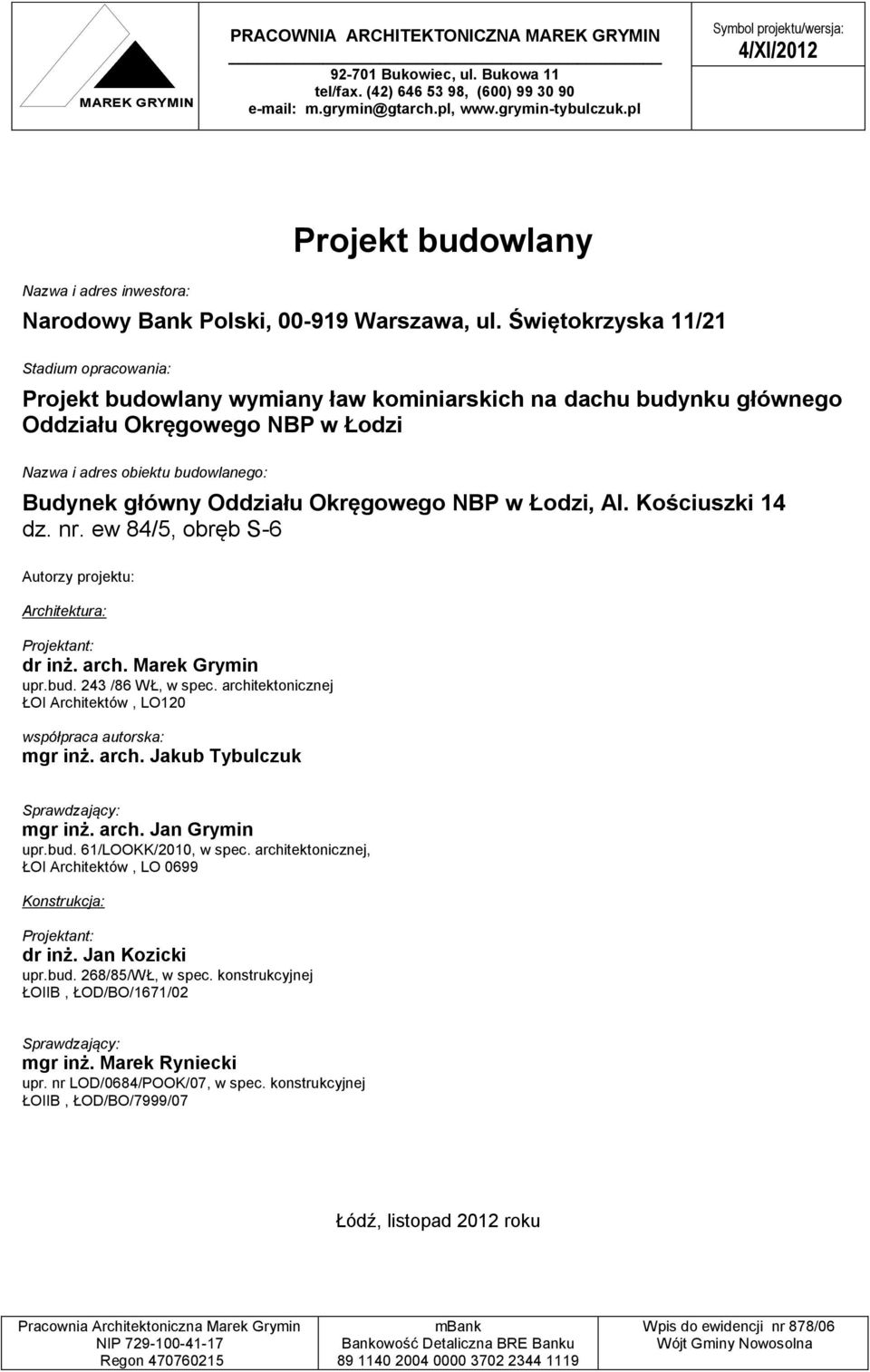 MAREK GRYMIN

PRACOWNIA ARCHITEKTONICZNA MAREK GRYMIN
92-701 Bukowiec, ul. Bukowa 11
tel/fax. (42) 646 53 98, (600) 99 30 90
e-mail: m.grymin@gtarch.pl, www.grymin-tybulczuk.pl

Symbol projektu/wersja:
4/XI/2012

Projekt budowlany

Nazwa i adres inwestora:
Narodowy Bank Polski, 00-919 Warszawa, ul. Świętokrzyska 11/21

Stadium opracowania:
Projekt budowlany wymiany ław kominiarskich na dachu budynku głównego Oddziału Okręgowego NBP w Łodzi

Nazwa i adres obiektu budowlanego:
Budynek główny Oddziału Okręgowego NBP w Łodzi, Al. Kościuszki 14
dz. nr. ew 84/5, obręb S-6

Autorzy projektu:

Architektura:

Projektant:
dr inż. arch. Marek Grymin
upr.bud. 243 /86 WŁ, w spec. architektonicznej
ŁOI Architektów , LO120

współpraca autorska:
mgr inż. arch. Jakub Tybulczuk

Sprawdzający:
mgr inż. arch. Jan Grymin
upr.bud. 61/LOOKK/2010, w spec. architektonicznej,
ŁOI Architektów , LO 0699

Konstrukcja:

Projektant:
dr inż. Jan Kozicki
upr.bud. 268/85/WŁ, w spec. konstrukcyjnej
ŁOIIB , ŁOD/BO/1671/02

Sprawdzający:
mgr inż. Marek Ryniecki
upr. nr LOD/0684/POOK/07, w spec. konstrukcyjnej
ŁOIIB , ŁOD/BO/7999/07

Łódź, listopad 2012 roku

Pracownia Architektoniczna Marek Grymin
NIP 729-100-41-17
Regon 470760215

mBank
Bankowość Detaliczna BRE Banku
89 1140 2004 0000 3702 2344 1119

Wpis do ewidencji nr 878/06
Wójt Gminy Nowosolna